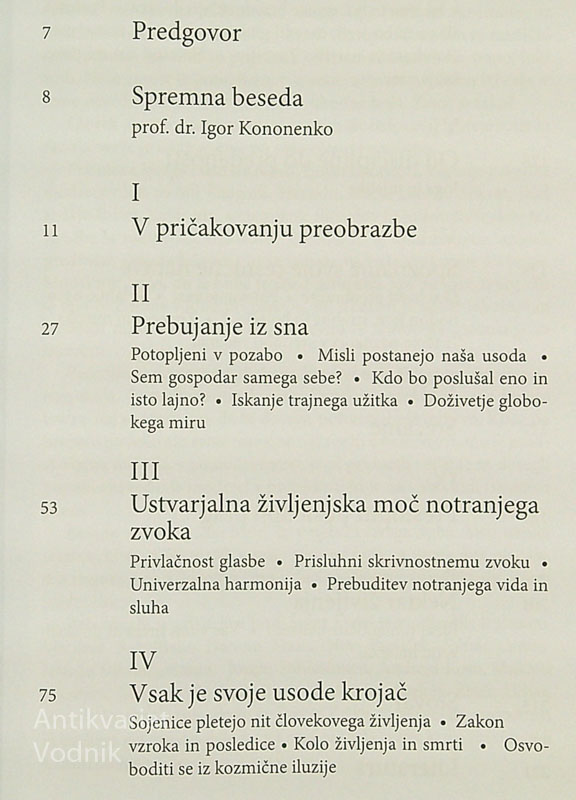 7 Predgovor

8 Spremna beseda
prof. dr. Igor Kononenko

I
11 V pričakovanju preobrazbe

II
27 Prebujanje iz sna
Potopljeni v pozabo • Misli postanejo naša usoda • Sem gospodar samega sebe? • Kdo bo poslušal eno in isto lajno? • Iskanje trajnega užitka • Doživetje globokega miru

III
53 Ustvarjalna življenjska moč notranjega zvoka
Privlačnost glasbe • Prisluhni skrivnostnemu zvoku • Univerzalna harmonija • Prebuditev notranjega vida in sluha

IV
75 Vsak je svoje usode krojač
Sojenice pletejo nit človekovega življenja • Zakon vzroka in posledice • Kolo življenja in smrti • Osvoboditi se iz kozmične iluzije

Antikvariat Vodnik